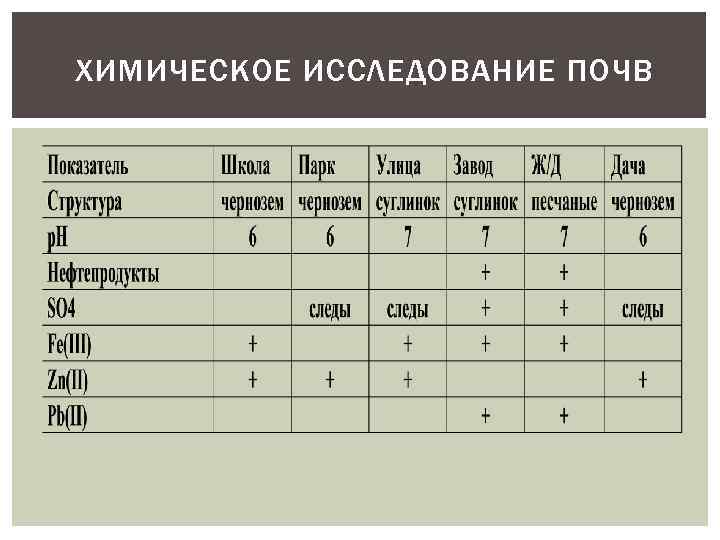 ХИМИЧЕСКОЕ ИССЛЕДОВАНИЕ ПОЧВ

| Показатель | Школа | Парк | Улица | Завод | Ж/Д | Дача |
|---|---|---|---|---|---|---|
| Структура | чернозем | чернозем | суглинок | суглинок | песчаные | чернозем |
| pH | 6 | 6 | 7 | 7 | 7 | 6 |
| Нефтепродукты | | | | + | + | |
| SO4 | | следы | следы | + | + | следы |
| Fe(III) | + | | + | + | + | |
| Zn(II) | + | + | + | | | + |
| Pb(II) | | | | + | + | |